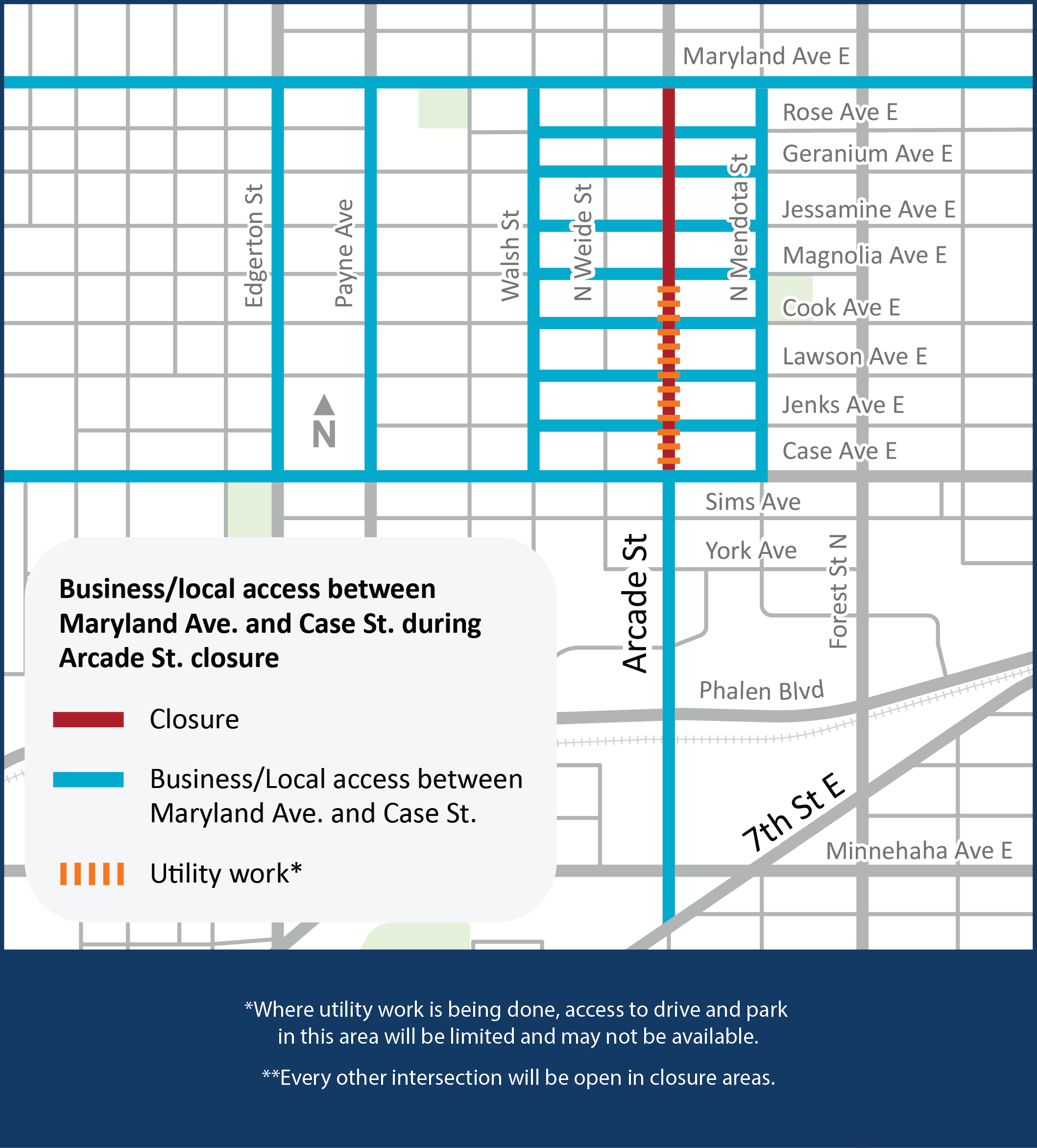 Maryland Ave E

Rose Ave E

Geranium Ave E

Jessamine Ave E

Magnolia Ave E

Cook Ave E

Lawson Ave E

Jenks Ave E

Case Ave E

Edgerton St

Payne Ave

Walsh St

N Weide St

N Mendota St

N

Sims Ave

York Ave

Arcade St

Forest St N

Phalen Blvd

7th St E

Minnehaha Ave E

Business/local access between Maryland Ave. and Case St. during Arcade St. closure

Closure

Business/Local access between Maryland Ave. and Case St.

Utility work*

*Where utility work is being done, access to drive and park in this area will be limited and may not be available.

**Every other intersection will be open in closure areas.